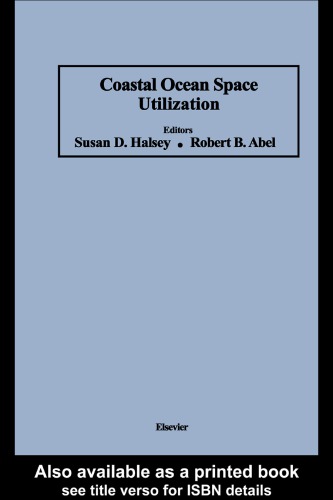 Coastal Ocean Space Utilization

Editors
Susan D. Halsey • Robert B. Abel

Elsevier

Also available as a printed book
see title verso for ISBN details